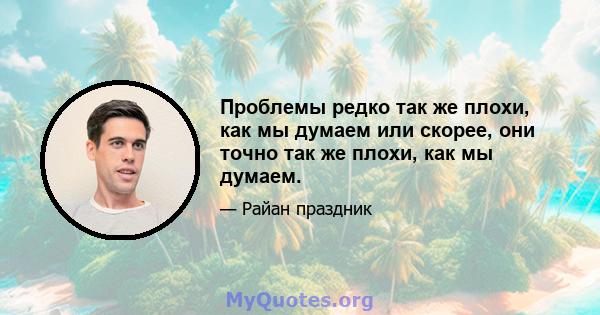 Проблемы редко так же плохи, как мы думаем или скорее, они точно так же плохи, как мы думаем.

— Райан праздник

MyQuotes.org